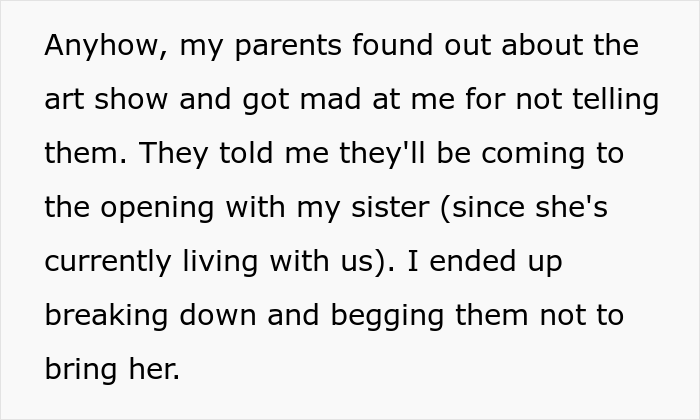 Anyhow, my parents found out about the art show and got mad at me for not telling them. They told me they'll be coming to the opening with my sister (since she's currently living with us). I ended up breaking down and begging them not to bring her.